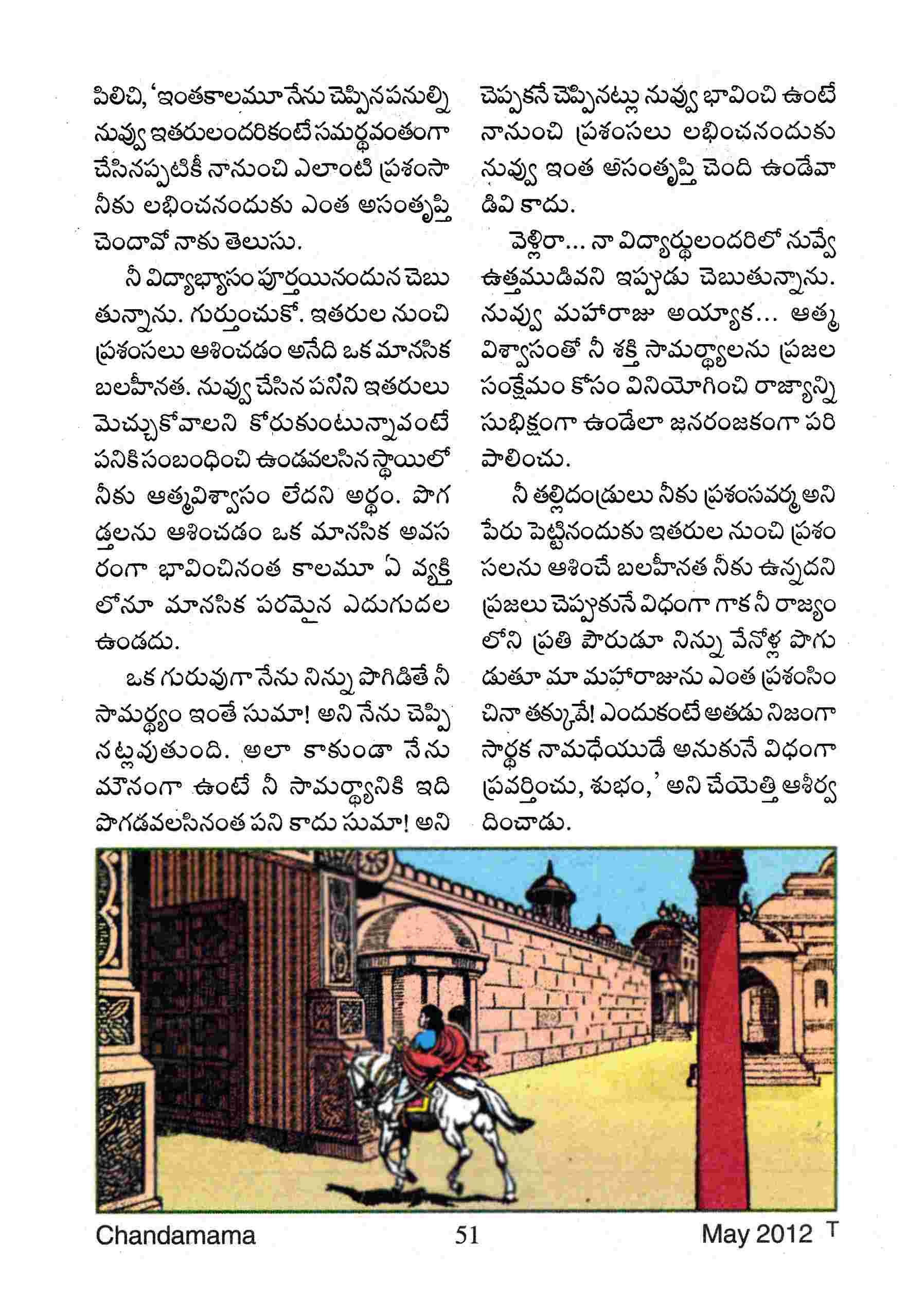 పిలిచి, 'ఇంతకాలమూ నేను చెప్పినపనుల్ని నువ్వు ఇతరులందరికంటే సమర్థవంతంగా చేసినప్పటికీ నానుంచి ఎలాంటి ప్రశంసా నీకు లభించనందుకు ఎంత అసంతృప్తి చెందావో నాకు తెలుసు.

నీ విద్యాభ్యాసం పూర్తయినందున చెబుతున్నాను. గుర్తుంచుకో. ఇతరుల నుంచి ప్రశంసలు ఆశించడం అనేది ఒక మానసిక బలహీనత. నువ్వు చేసిన పనిని ఇతరులు మెచ్చుకోవాలని కోరుకుంటున్నావంటే పనికి సంబంధించి ఉండవలసిన స్థాయిలో నీకు ఆత్మవిశ్వాసం లేదని అర్థం. పొగడ్తలను ఆశించడం ఒక మానసిక అవసరంగా భావించినంత కాలమూ ఏ వ్యక్తిలోనూ మానసిక పరమైన ఎదుగుదల ఉండదు.

ఒక గురువుగా నేను నిన్ను పొగిడితే నీ సామర్థ్యం ఇంతే సుమా! అని నేను చెప్పినట్లవుతుంది. అలా కాకుండా నేను మౌనంగా ఉంటే నీ సామర్థ్యానికి ఇది పొగడవలసినంత పని కాదు సుమా! అని చెప్పకనే చెప్పినట్లు నువ్వు భావించి ఉంటే నానుంచి ప్రశంసలు లభించనందుకు నువ్వు ఇంత అసంతృప్తి చెంది ఉండేవాడివి కాదు.

వెళ్లిరా... నా విద్యార్థులందరిలో నువ్వే ఉత్తముడివని ఇప్పుడు చెబుతున్నాను. నువ్వు మహారాజు అయ్యాక... ఆత్మవిశ్వాసంతో నీ శక్తి సామర్థ్యాలను ప్రజల సంక్షేమం కోసం వినియోగించి రాజ్యాన్ని సుభిక్షంగా ఉండేలా జనరంజకంగా పరిపాలించు.

నీ తల్లిదండ్రులు నీకు ప్రశంసవర్మ అని పేరు పెట్టినందుకు ఇతరుల నుంచి ప్రశంసలను ఆశించే బలహీనత నీకు ఉన్నదని ప్రజలు చెప్పుకునే విధంగా గాక నీ రాజ్యంలోని ప్రతి పౌరుడూ నిన్ను వేనోళ్ల పొగుడుతూ మా మహారాజును ఎంత ప్రశంసించినా తక్కువే! ఎందుకంటే అతడు నిజంగా సార్థక నామధేయుడే అనుకునే విధంగా ప్రవర్తించు, శుభం,' అని చేయెత్తి ఆశీర్వదించాడు.

Chandamama 51 May 2012 T